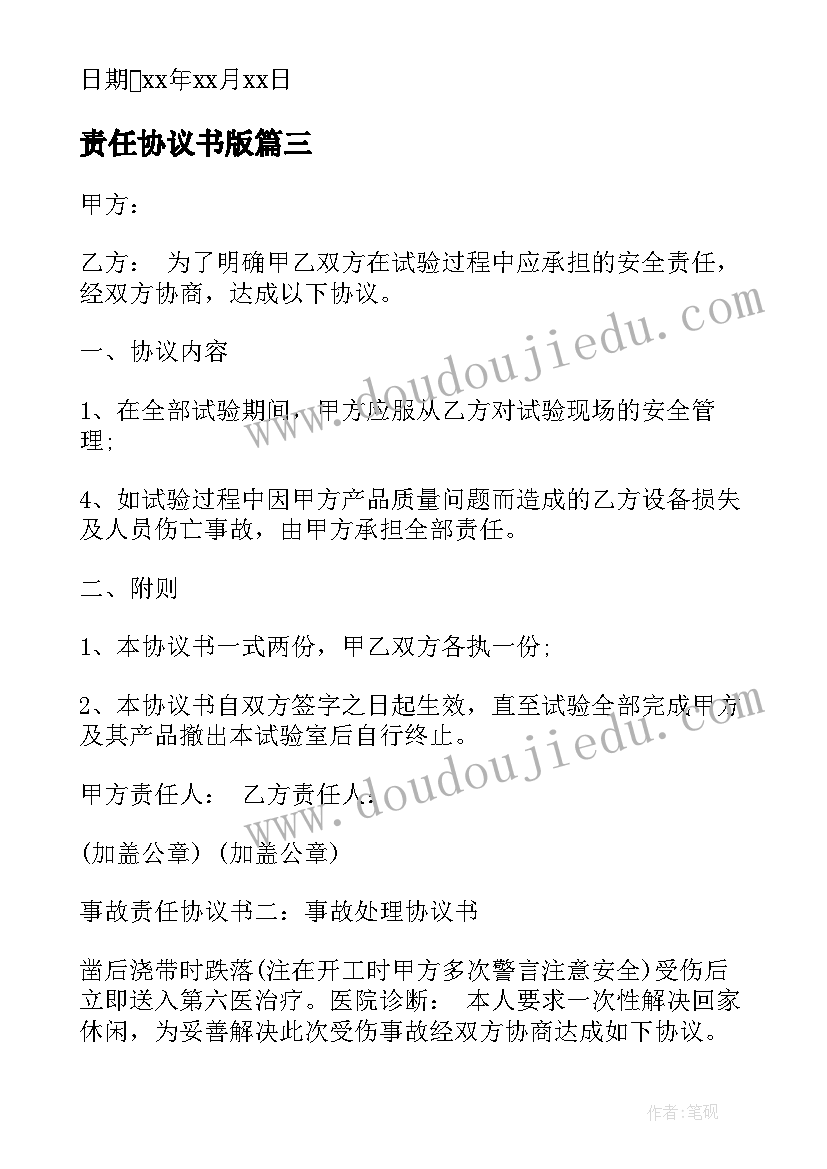 日期xx年xx月xx日

责任协议书版篇三

甲方：

乙方： 为了明确甲乙双方在试验过程中应承担的安全责任，经双方协商，达成以下协议。

一、协议内容

1、在全部试验期间，甲方应服从乙方对试验现场的安全管理；

4、如试验过程中因甲方产品质量问题而造成的乙方设备损失及人员伤亡事故，由甲方承担全部责任。

二、附则

1、本协议书一式两份，甲乙双方各执一份；

2、本协议书自双方签字之日起生效，直至试验全部完成甲方及其产品撤出本试验室后自行终止。

甲方责任人： 乙方责任人：

(加盖公章) (加盖公章)

事故责任协议书二：事故处理协议书

凿后浇带时跌落(注在开工时甲方多次警言注意安全)受伤后立即送入第六医治疗。医院诊断： 本人要求一次性解决回家休闲，为妥善解决此次受伤事故经双方协商达成如下协议。

www.doudoujiedu.com

www.doudoujiedu.com

作者:笔砚